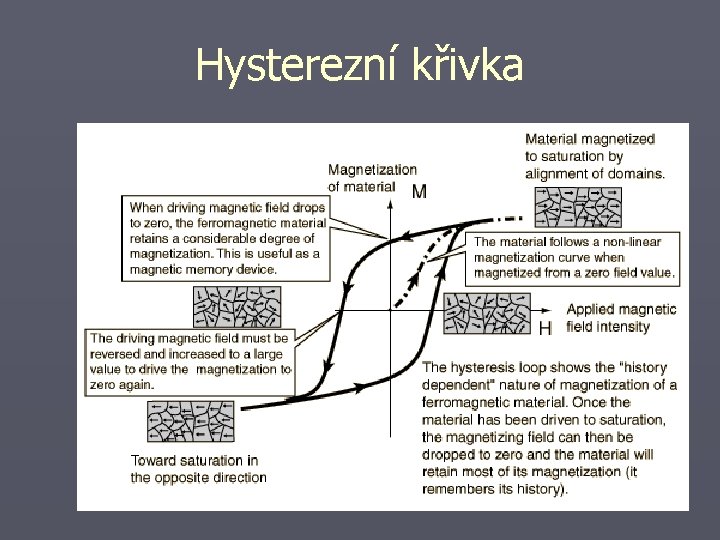 Hysterezní křivka

Material magnetized to saturation by alignment of domains.

Magnetization of material

M

When driving magnetic field drops to zero, the ferromagnetic material retains a considerable degree of magnetization. This is useful as a magnetic memory device.

The material follows a non-linear magnetization curve when magnetized from a zero field value.

Applied magnetic field intensity

H

The driving magnetic field must be reversed and increased to a large value to drive the magnetization to zero again.

The hysteresis loop shows the "history dependent" nature of magnetization of a ferromagnetic material. Once the material has been driven to saturation, the magnetizing field can then be dropped to zero and the material will retain most of its magnetization (it remembers its history).

Toward saturation in the opposite direction